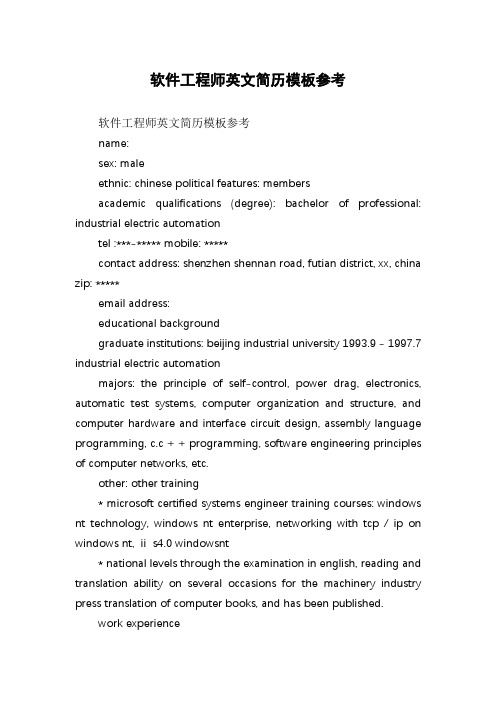 软件工程师英文简历模板参考

软件工程师英文简历模板参考

name:

sex: male

ethnic: chinese political features: members

academic qualifications (degree): bachelor of professional: industrial electric automation

tel :***-***** mobile: *****

contact address: shenzhen shennan road, futian district, xx, china zip: *****

email address:

educational background

graduate institutions: beijing industrial university 1993.9 - 1997.7 industrial electric automation

majors: the principle of self-control, power drag, electronics, automatic test systems, computer organization and structure, and computer hardware and interface circuit design, assembly language programming, c.c + + programming, software engineering principles of computer networks, etc.

other: other training

* microsoft certified systems engineer training courses: windows nt technology, windows nt enterprise, networking with tcp / ip on windows nt, ii s4.0 windowsnt

* national levels through the examination in english, reading and translation ability on several occasions for the machinery industry press translation of computer books, and has been published.

work experience